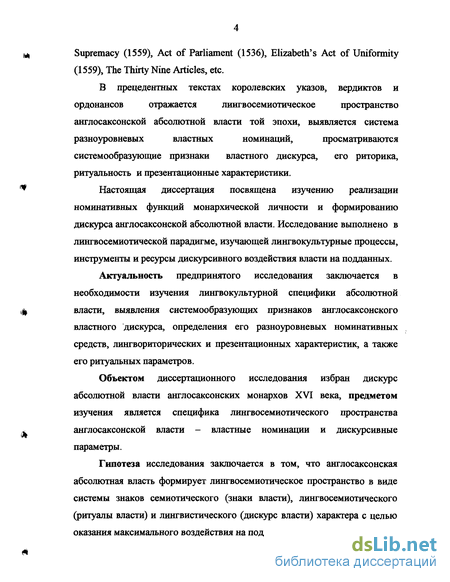 4

Supremacy (1559), Act of Parliament (1536), Elizabeth's Act of Uniformity (1559), The Thirty Nine Articles, etc.

В прецедентных текстах королевских указов, вердиктов и ордонансов отражается лингвосемиотическое пространство англосаксонской абсолютной власти той эпохи, выявляется система разноуровневых властных номинаций, просматриваются системообразующие признаки властного дискурса, его риторика, ритуальность и презентационные характеристики.

Настоящая диссертация посвящена изучению реализации номинативных функций монархической личности и формированию дискурса англосаксонской абсолютной власти. Исследование выполнено в лингвосемиотической парадигме, изучающей лингвокультурные процессы, инструменты и ресурсы дискурсивного воздействия власти на подданных.

Актуальность предпринятого исследования заключается в необходимости изучения лингвокультурной специфики абсолютной власти, выявления системообразующих признаков англосаксонского властного дискурса, определения его разноуровневых номинативных средств, лингвориторических и презентационных характеристик, а также его ритуальных параметров.

Объектом диссертационного исследования избран дискурс абсолютной власти англосаксонских монархов XVI века, предметом изучения является специфика лингвосемиотического пространства англосаксонской власти – властные номинации и дискурсивные параметры.

Гипотеза исследования заключается в том, что англосаксонская абсолютная власть формирует лингвосемиотическое пространство в виде системы знаков семиотического (знаки власти), лингвосемиотического (ритуалы власти) и лингвистического (дискурс власти) характера с целью оказания максимального воздействия на под

dsLib.net
библиотека диссертаций